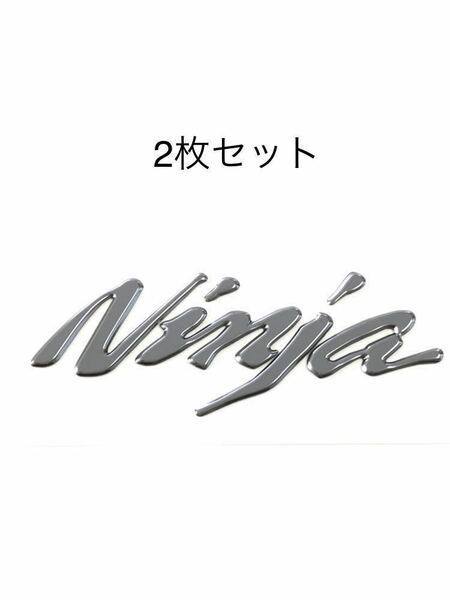 2枚セット

Ninja